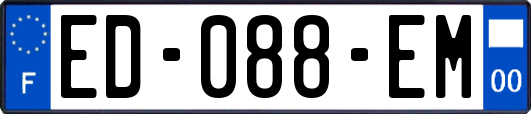 F

ED-088-EM

00